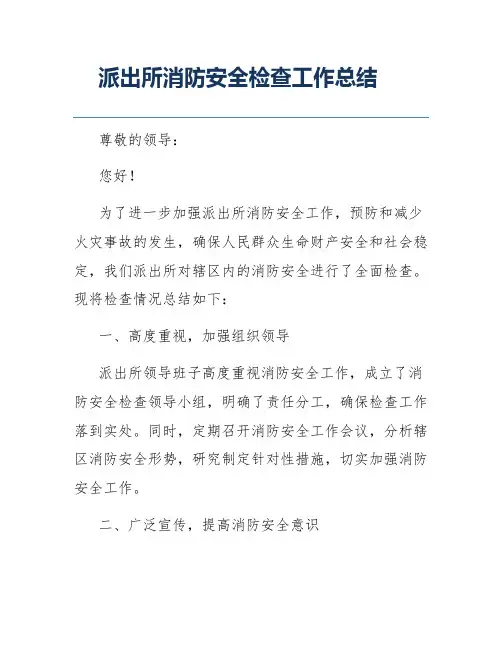 派出所消防安全检查工作总结

尊敬的领导：

您好！

为了进一步加强派出所消防安全工作，预防和减少火灾事故的发生，确保人民群众生命财产安全和社会稳定，我们派出所对辖区内的消防安全进行了全面检查。现将检查情况总结如下：

一、高度重视，加强组织领导

派出所领导班子高度重视消防安全工作，成立了消防安全检查领导小组，明确了责任分工，确保检查工作落到实处。同时，定期召开消防安全工作会议，分析辖区消防安全形势，研究制定针对性措施，切实加强消防安全工作。

二、广泛宣传，提高消防安全意识